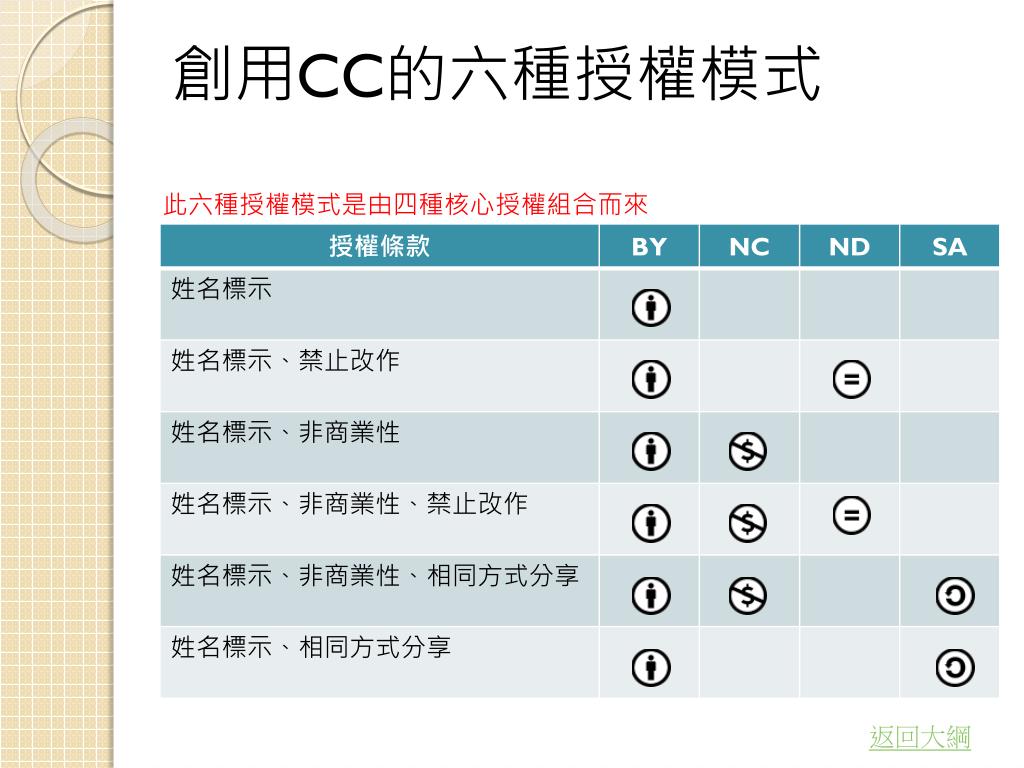 創用CC的六種授權模式

此六種授權模式是由四種核心授權組合而來

| 授權條款 | BY | NC | ND | SA |
|---|---|---|---|---|
| 姓名標示 | | | | |
| 姓名標示、禁止改作 | | | | |
| 姓名標示、非商業性 | | | | |
| 姓名標示、非商業性、禁止改作 | | | | |
| 姓名標示、非商業性、相同方式分享 | | | | |
| 姓名標示、相同方式分享 | | | | |

返回大綱